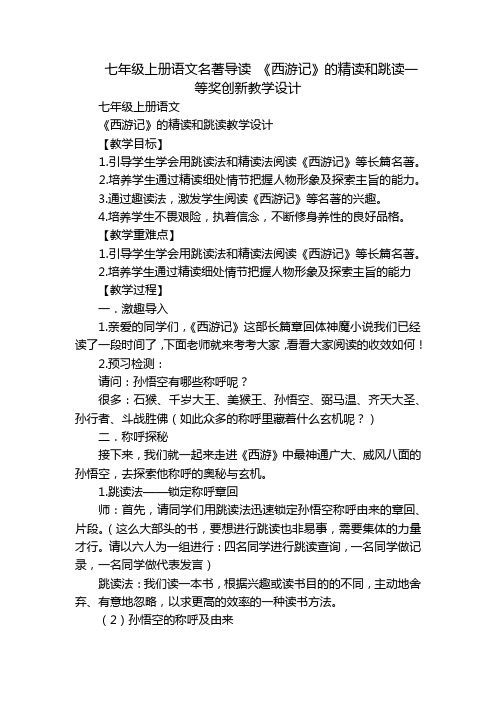 七年级上册语文名著导读 《西游记》的精读和跳读一等奖创新教学设计

七年级上册语文

《西游记》的精读和跳读教学设计

【教学目标】

1.引导学生学会用跳读法和精读法阅读《西游记》等长篇名著。

2.培养学生通过精读细处情节把握人物形象及探索主旨的能力。

3.通过趣读法，激发学生阅读《西游记》等名著的兴趣。

4.培养学生不畏艰险，执着信念，不断修身养性的良好品格。

【教学重难点】

1.引导学生学会用跳读法和精读法阅读《西游记》等长篇名著。

2.培养学生通过精读细处情节把握人物形象及探索主旨的能力

【教学过程】

一．激趣导入

1.亲爱的同学们，《西游记》这部长篇章回体神魔小说我们已经读了一段时间了，下面老师就来考考大家，看看大家阅读的收效如何！

2.预习检测：

请问：孙悟空有哪些称呼呢？

很多：石猴、千岁大王、美猴王、孙悟空、弼马温、齐天大圣、孙行者、斗战胜佛（如此众多的称呼里藏着什么玄机呢？）

二．称呼探秘

接下来，我们就一起来走进《西游》中最神通广大、威风八面的孙悟空，去探索他称呼的奥秘与玄机。

1.跳读法——锁定称呼章回

师：首先，请同学们用跳读法迅速锁定孙悟空称呼由来的章回、片段。（这么大部头的书，要想进行跳读也非易事，需要集体的力量才行。请以六人为一组进行：四名同学进行跳读查询，一名同学做记录，一名同学做代表发言）

跳读法：我们读一本书，根据兴趣或读书目的的不同，主动地舍弃、有意地忽略，以求更高的效率的一种读书方法。

（2）孙悟空的称呼及由来